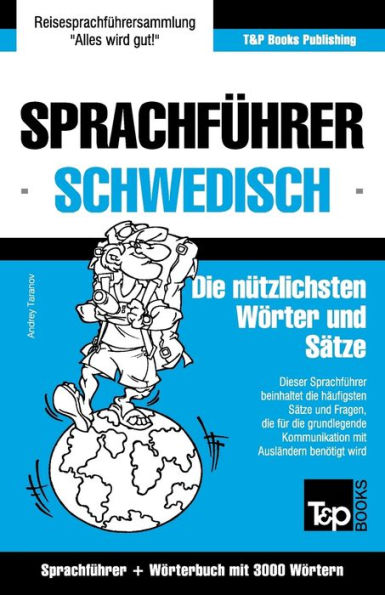 Reisesprachführersammlung
"Alles wird gut!"

T&P Books Publishing

SPRACHFÜHRER
- SCHWEDISCH -

Andrey Taranov

Die nützlichsten Wörter und Sätze

Dieser Sprachführer beinhaltet die häufigsten Sätze und Fragen, die für die grundlegende Kommunikation mit Ausländern benötigt wird

T&P BOOKS

Sprachführer + Wörterbuch mit 3000 Wörtern